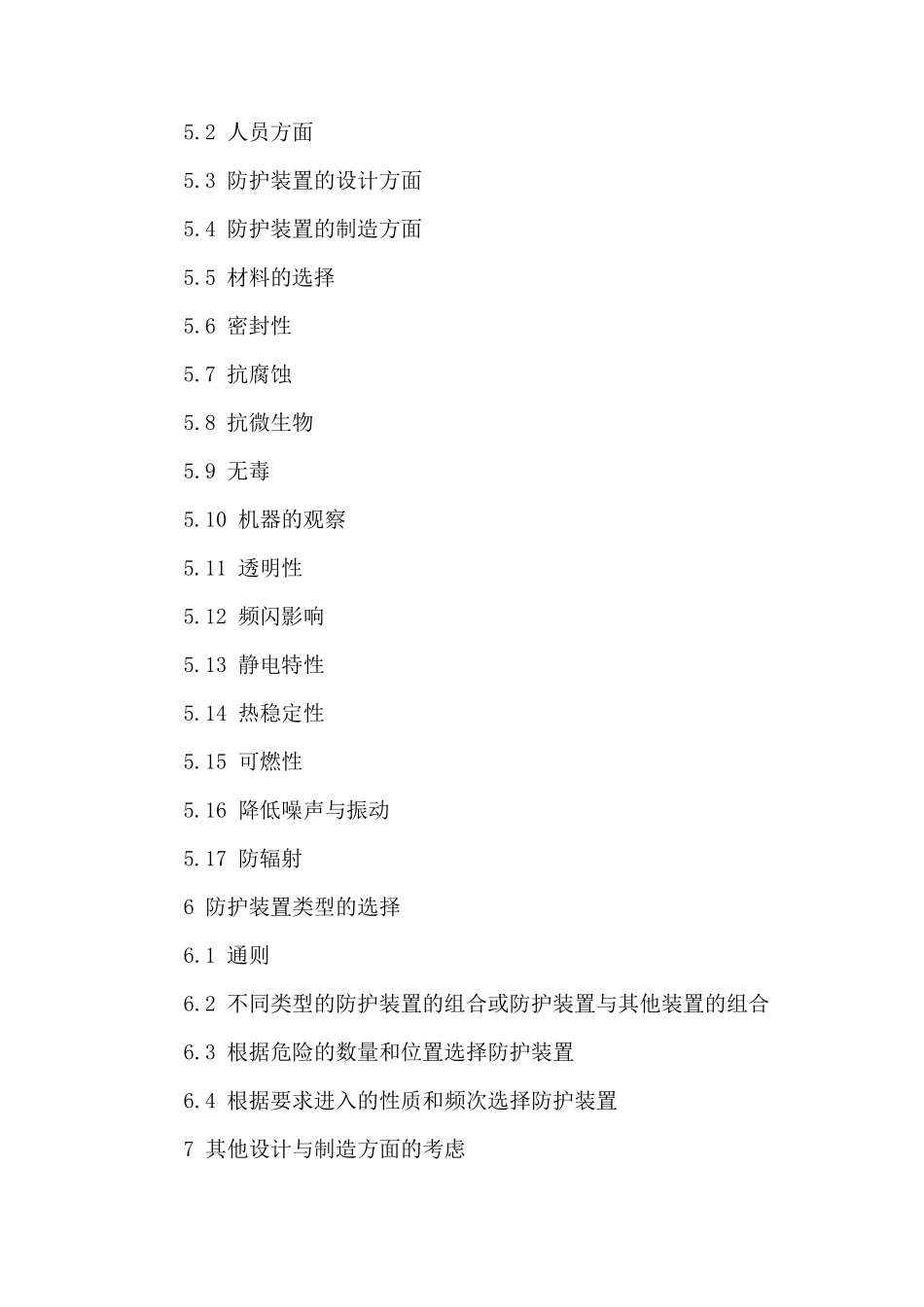 5.2 人员方面

5.3 防护装置的设计方面

5.4 防护装置的制造方面

5.5 材料的选择

5.6 密封性

5.7 抗腐蚀

5.8 抗微生物

5.9 无毒

5.10 机器的观察

5.11 透明性

5.12 频闪影响

5.13 静电特性

5.14 热稳定性

5.15 可燃性

5.16 降低噪声与振动

5.17 防辐射

6 防护装置类型的选择

6.1 通则

6.2 不同类型的防护装置的组合或防护装置与其他装置的组合

6.3 根据危险的数量和位置选择防护装置

6.4 根据要求进入的性质和频次选择防护装置

7 其他设计与制造方面的考虑